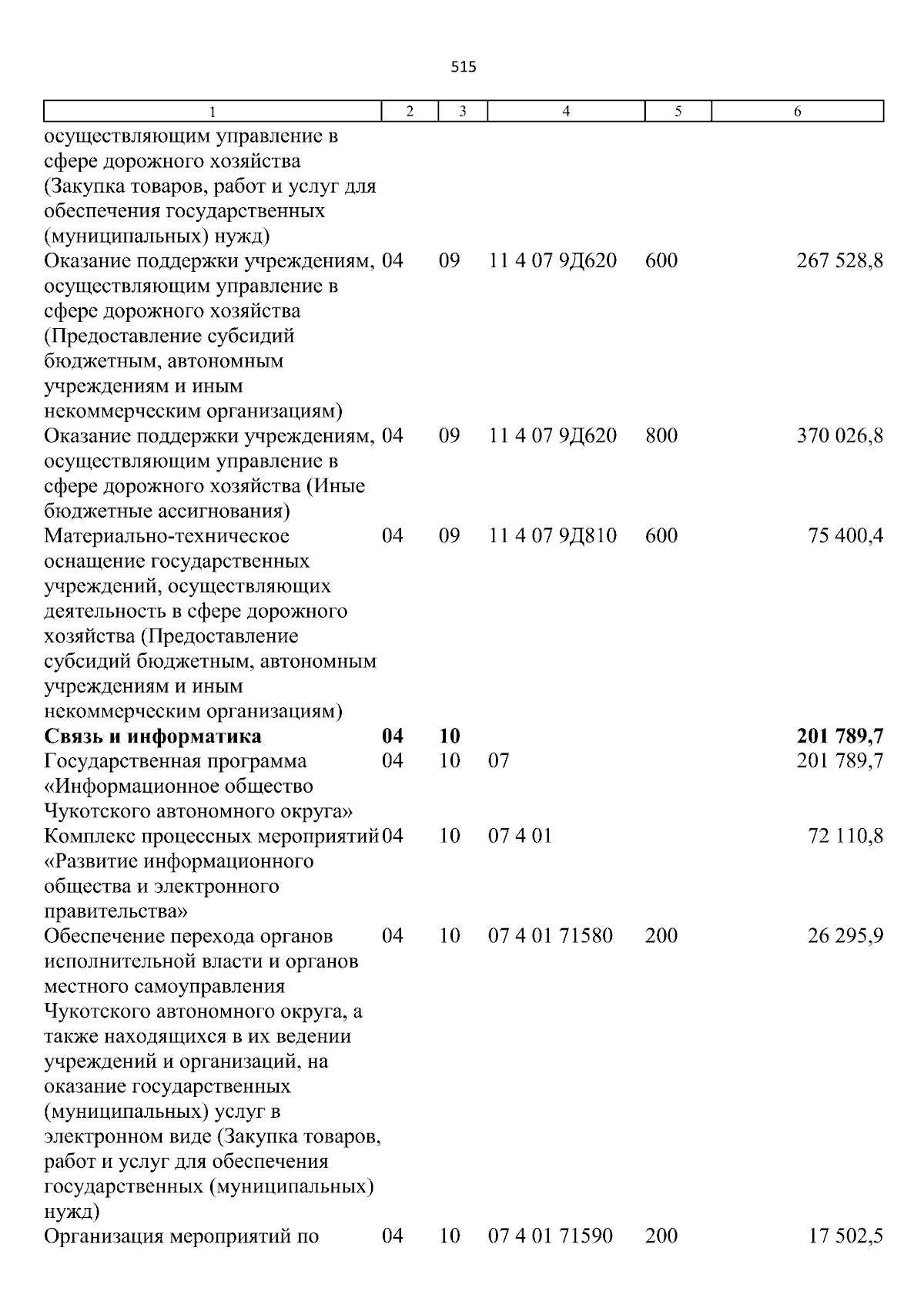 515

| 1 | 2 | 3 | 4 | 5 | 6 |
|---|---|---|---|---|---|
| осуществляющим управление в сфере дорожного хозяйства (Закупка товаров, работ и услуг для обеспечения государственных (муниципальных) нужд) | | | | | |
| Оказание поддержки учреждениям, осуществляющим управление в сфере дорожного хозяйства (Предоставление субсидий бюджетным, автономным учреждениям и иным некоммерческим организациям) | 04 | 09 | 11 4 07 9Д620 | 600 | 267 528,8 |
| Оказание поддержки учреждениям, осуществляющим управление в сфере дорожного хозяйства (Иные бюджетные ассигнования) | 04 | 09 | 11 4 07 9Д620 | 800 | 370 026,8 |
| Материально-техническое оснащение государственных учреждений, осуществляющих деятельность в сфере дорожного хозяйства (Предоставление субсидий бюджетным, автономным учреждениям и иным некоммерческим организациям) | 04 | 09 | 11 4 07 9Д810 | 600 | 75 400,4 |
| Связь и информатика | 04 | 10 | | | 201 789,7 |
| Государственная программа «Информационное общество Чукотского автономного округа» | 04 | 10 | 07 | | 201 789,7 |
| Комплекс процессных мероприятий «Развитие информационного общества и электронного правительства» | 04 | 10 | 07 4 01 | | 72 110,8 |
| Обеспечение перехода органов исполнительной власти и органов местного самоуправления Чукотского автономного округа, а также находящихся в их ведении учреждений и организаций, на оказание государственных (муниципальных) услуг в электронном виде (Закупка товаров, работ и услуг для обеспечения государственных (муниципальных) нужд) | 04 | 10 | 07 4 01 71580 | 200 | 26 295,9 |
| Организация мероприятий по | 04 | 10 | 07 4 01 71590 | 200 | 17 502,5 |